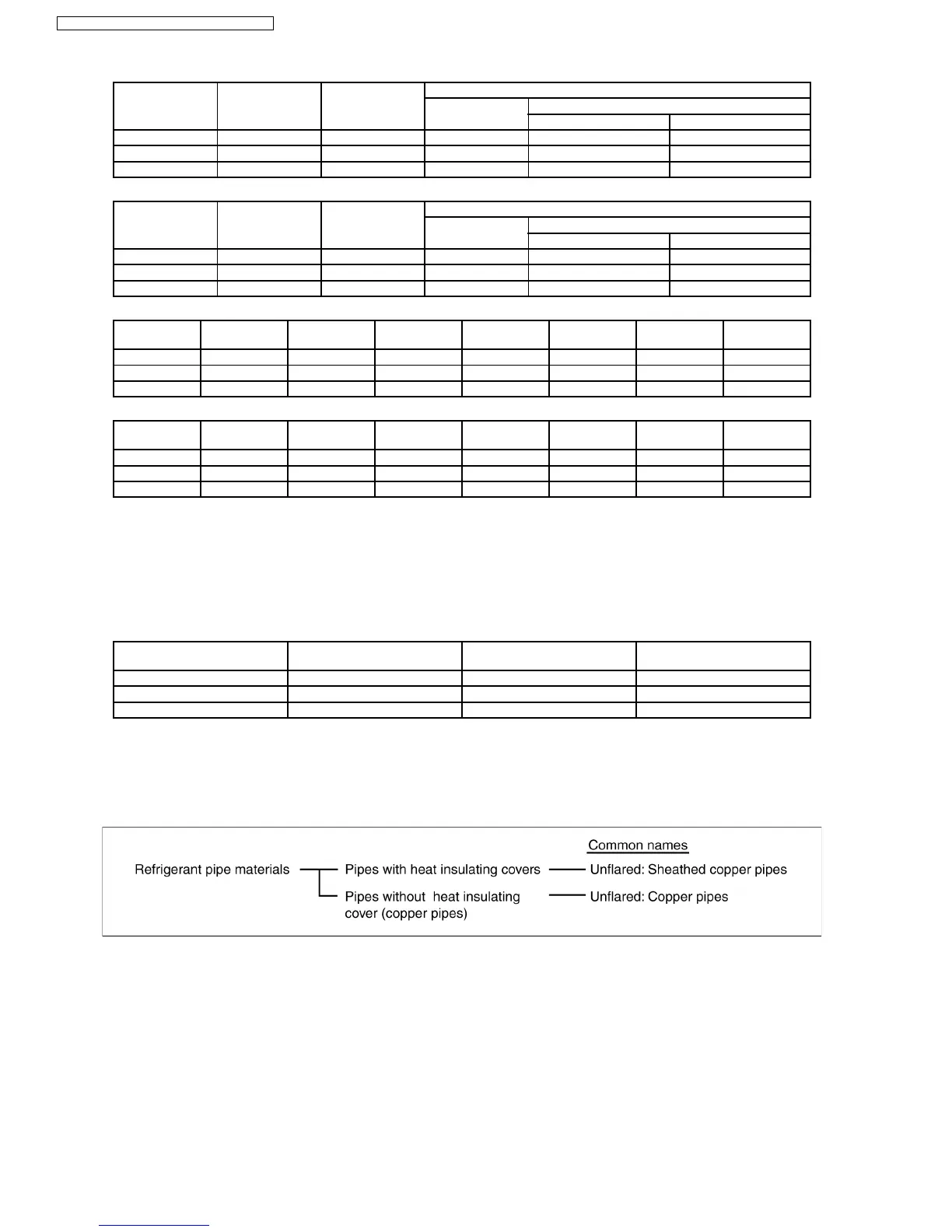 Common names

Refrigerant pipe materials

Pipes with heat insulating covers

Unflared: Sheathed copper pipes

Pipes without heat insulating cover (copper pipes)

Unflared: Copper pipes